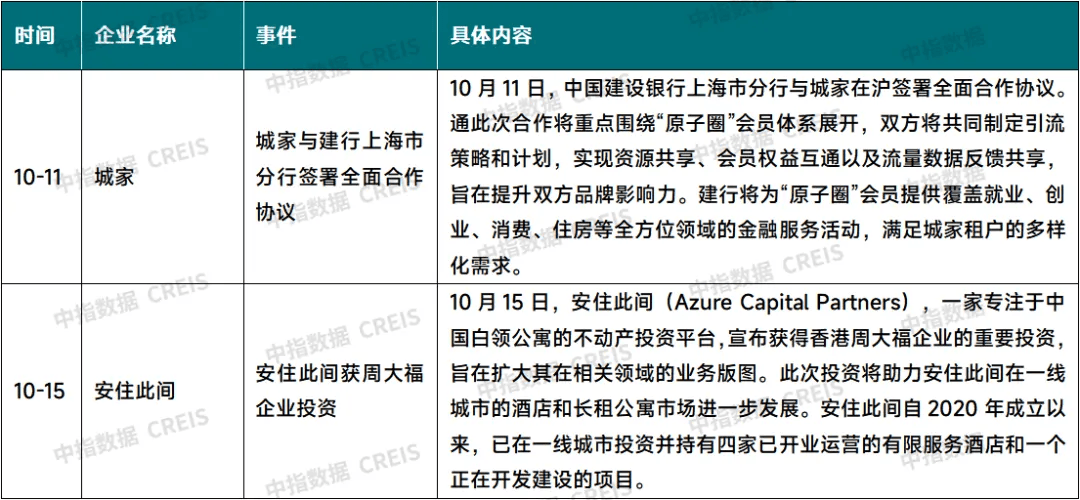 | 时间 | 企业名称 | 事件 | 具体内容 |
|---|---|---|---|
| 10-11 | 城家 | 城家与建行上海市分行签署全面合作协议 | 10 月 11 日，中国建设银行上海市分行与城家在沪签署全面合作协议。通此次合作将重点围绕“原子圈”会员体系展开，双方将共同制定引流策略和计划，实现资源共享、会员权益互通以及流量数据反馈共享，旨在提升双方品牌影响力。建行将为“原子圈”会员提供覆盖就业、创业、消费、住房等全方位领域的金融服务活动，满足城家租户的多样化需求。 |
| 10-15 | 安住此间 | 安住此间获周大福企业投资 | 10 月 15 日，安住此间（Azure Capital Partners），一家专注于中国白领公寓的不动产投资平台，宣布获得香港周大福企业的重要投资，旨在扩大其在相关领域的业务版图。此次投资将助力安住此间在一线城市的酒店和长租公寓市场进一步发展。安住此间自 2020 年成立以来，已在一线城市投资并持有四家已开业运营的有限服务酒店和一个正在开发建设的项目。 |

中指数据 CREIS